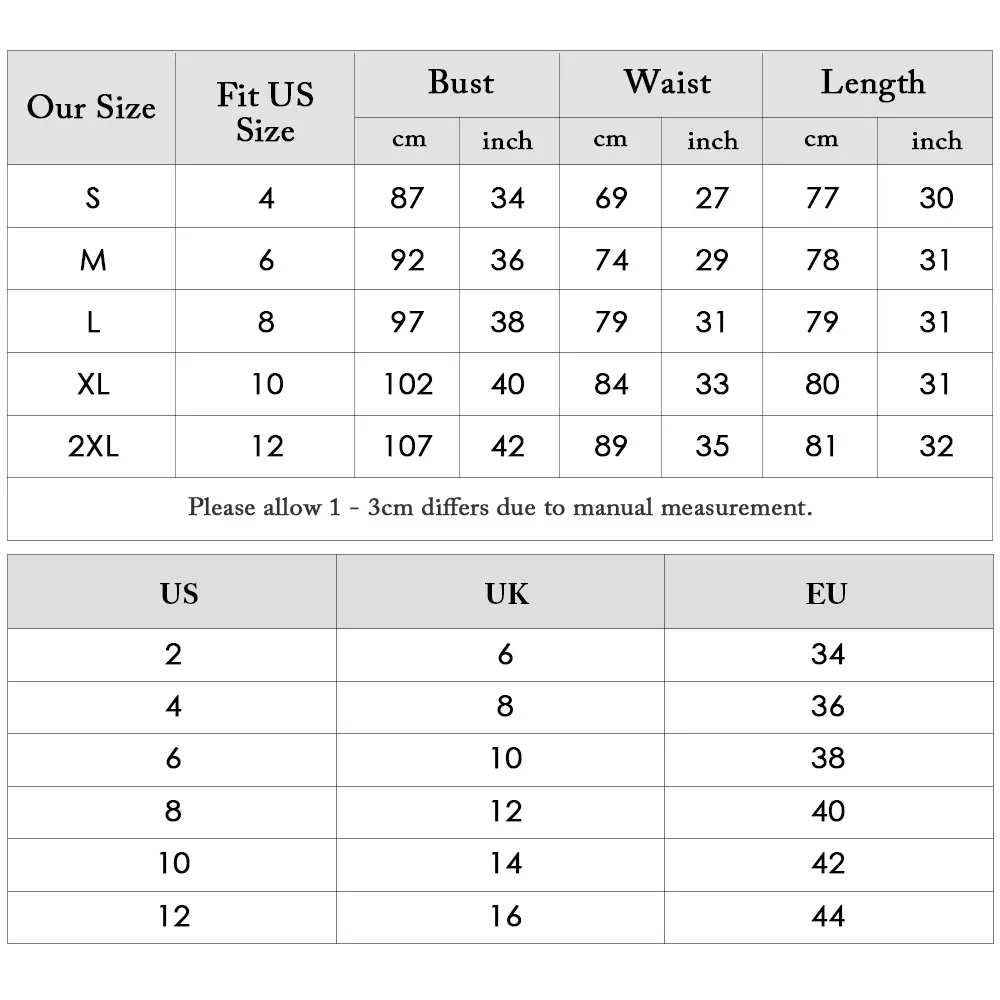 | Our Size | Fit US Size | Bust cm | Bust inch | Waist cm | Waist inch | Length cm | Length inch |
|---|---|---|---|---|---|---|---|
| S | 4 | 87 | 34 | 69 | 27 | 77 | 30 |
| M | 6 | 92 | 36 | 74 | 29 | 78 | 31 |
| L | 8 | 97 | 38 | 79 | 31 | 79 | 31 |
| XL | 10 | 102 | 40 | 84 | 33 | 80 | 31 |
| 2XL | 12 | 107 | 42 | 89 | 35 | 81 | 32 |

Please allow 1 - 3cm differs due to manual measurement.

| US | UK | EU |
|---|---|---|
| 2 | 6 | 34 |
| 4 | 8 | 36 |
| 6 | 10 | 38 |
| 8 | 12 | 40 |
| 10 | 14 | 42 |
| 12 | 16 | 44 |